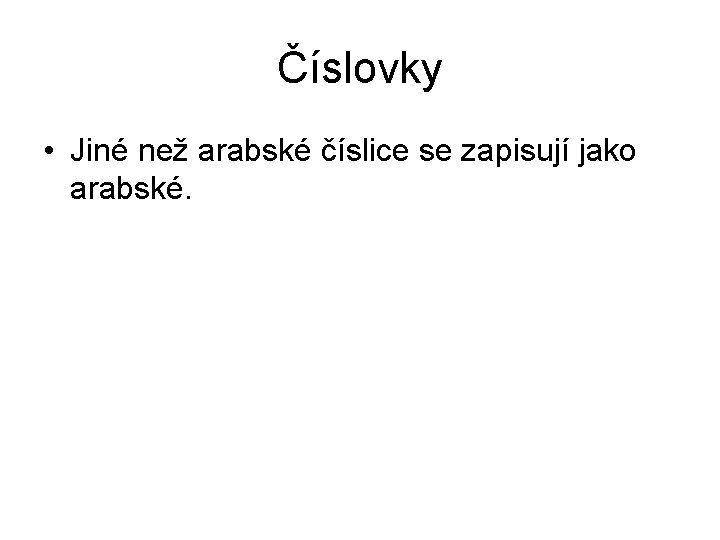 Číslovky

• Jiné než arabské číslice se zapisují jako arabské.